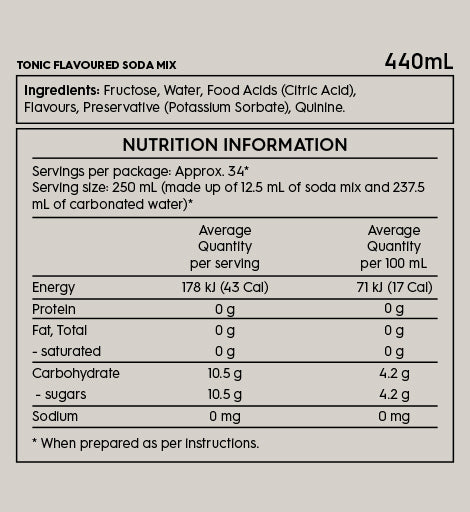 TONIC FLAVOURED SODA MIX

440mL

Ingredients: Fructose, Water, Food Acids (Citric Acid), Flavours, Preservative (Potassium Sorbate), Quinine.

NUTRITION INFORMATION

Servings per package: Approx. 34*
Serving size: 250 mL (made up of 12.5 mL of soda mix and 237.5 mL of carbonated water)*

| | Average Quantity per serving | Average Quantity per 100 mL |
|---|---|---|
| Energy | 178 kJ (43 Cal) | 71 kJ (17 Cal) |
| Protein | 0 g | 0 g |
| Fat, Total | 0 g | 0 g |
| - saturated | 0 g | 0 g |
| Carbohydrate | 10.5 g | 4.2 g |
| - sugars | 10.5 g | 4.2 g |
| Sodium | 0 mg | 0 mg |

* When prepared as per instructions.